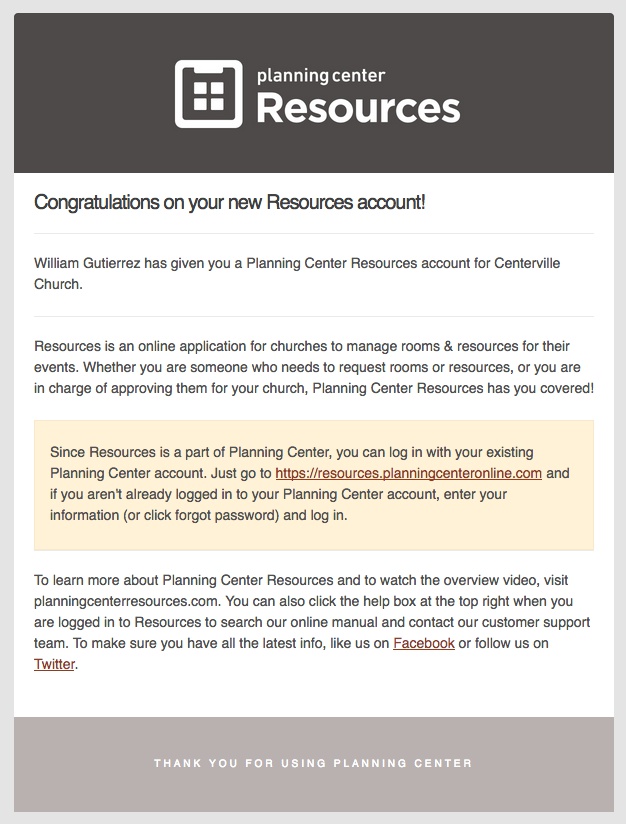 planning center
Resources

Congratulations on your new Resources account!

William Gutierrez has given you a Planning Center Resources account for Centerville Church.

Resources is an online application for churches to manage rooms & resources for their events. Whether you are someone who needs to request rooms or resources, or you are in charge of approving them for your church, Planning Center Resources has you covered!

Since Resources is a part of Planning Center, you can log in with your existing Planning Center account. Just go to https://resources.planningcenteronline.com and if you aren't already logged in to your Planning Center account, enter your information (or click forgot password) and log in.

To learn more about Planning Center Resources and to watch the overview video, visit planningcenterresources.com. You can also click the help box at the top right when you are logged in to Resources to search our online manual and contact our customer support team. To make sure you have all the latest info, like us on Facebook or follow us on Twitter.

THANK YOU FOR USING PLANNING CENTER